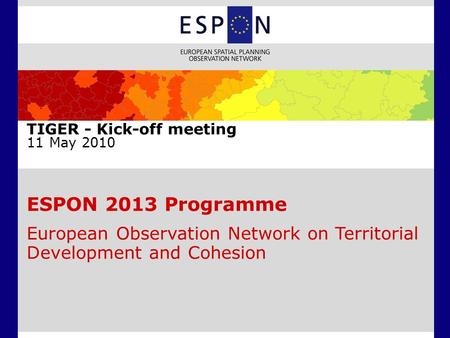 ESPON

EUROPEAN SPATIAL PLANNING
OBSERVATION NETWORK

TIGER - Kick-off meeting
11 May 2010

ESPON 2013 Programme

European Observation Network on Territorial Development and Cohesion